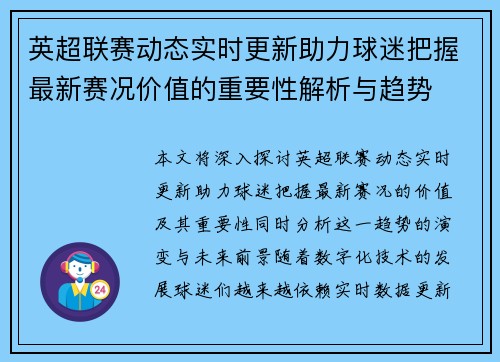 英超联赛动态实时更新助力球迷把握最新赛况价值的重要性解析与趋势

本文将深入探讨英超联赛动态实时更新助力球迷把握最新赛况的价值及其重要性同时分析这一趋势的演变与未来前景随着数字化技术的发展球迷们越来越依赖实时数据更新

24